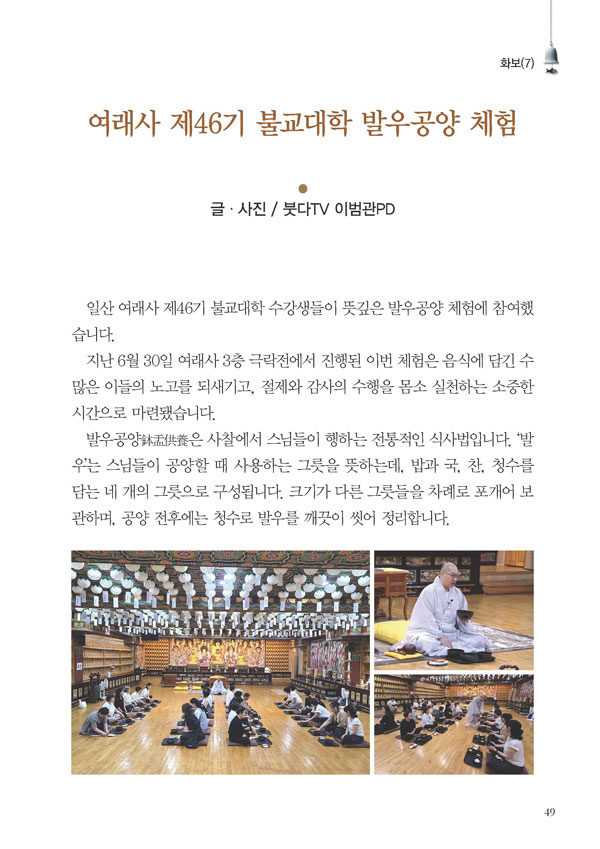 화보(7)

여래사 제46기 불교대학 발우공양 체험

글 · 사진 / 붓다TV 이범관PD

일산 여래사 제46기 불교대학 수강생들이 뜻깊은 발우공양 체험에 참여했습니다.

지난 6월 30일 여래사 3층 극락전에서 진행된 이번 체험은 음식에 담긴 수많은 이들의 노고를 되새기고, 절제와 감사의 수행을 몸소 실천하는 소중한 시간으로 마련됐습니다.

발우공양鉢盂供養은 사찰에서 스님들이 행하는 전통적인 식사법입니다. '발우'는 스님들이 공양할 때 사용하는 그릇을 뜻하는데, 밥과 국, 찬, 청수를 담는 네 개의 그릇으로 구성됩니다. 크기가 다른 그릇들을 차례로 포개어 보관하며, 공양 전후에는 청수로 발우를 깨끗이 씻어 정리합니다.

49